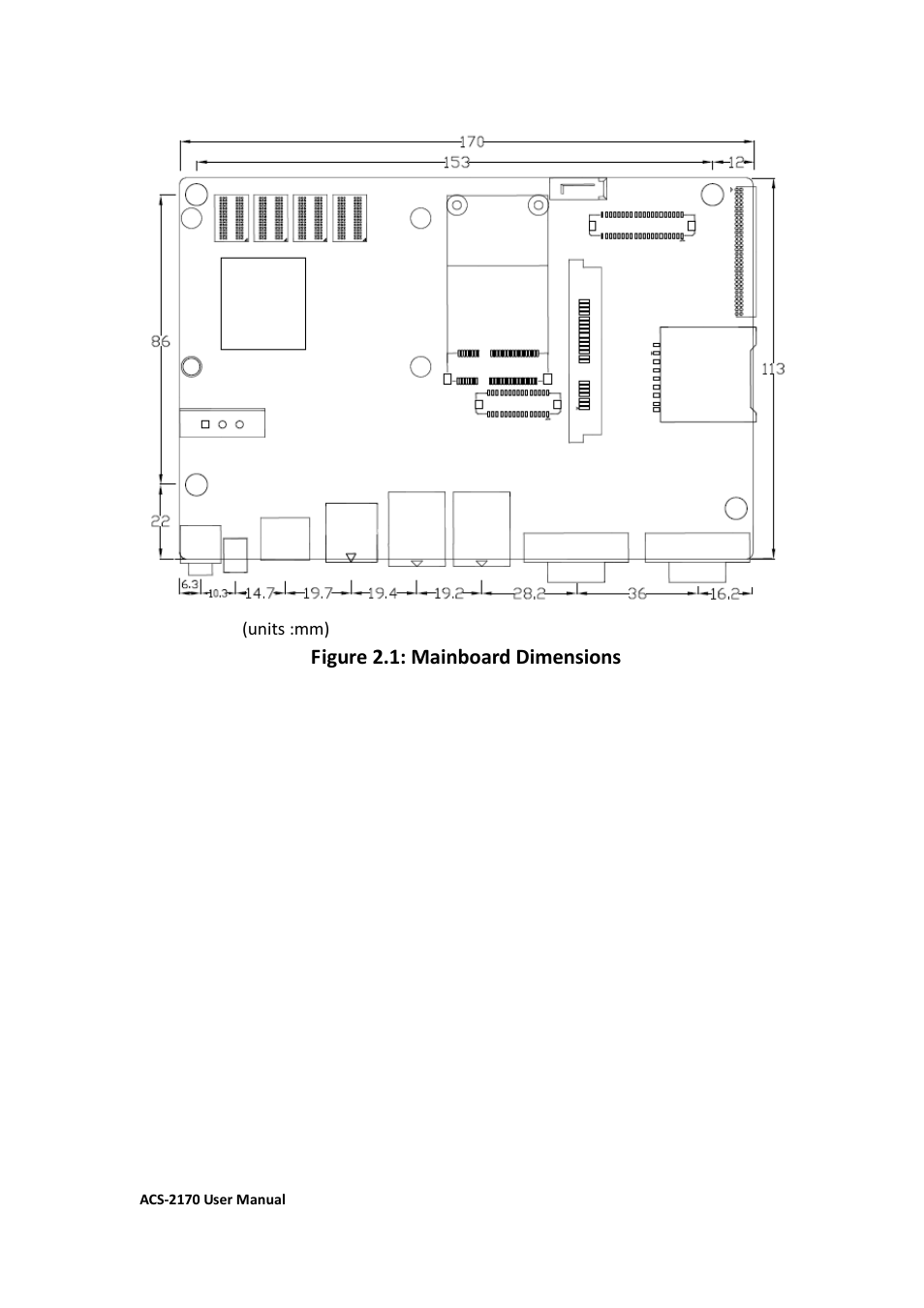 170
153
12
86
113
22
6.3
10.3
14.7
19.7
19.4
19.2
28.2
36
16.2

(units :mm)

Figure 2.1: Mainboard Dimensions

ACS-2170 User Manual